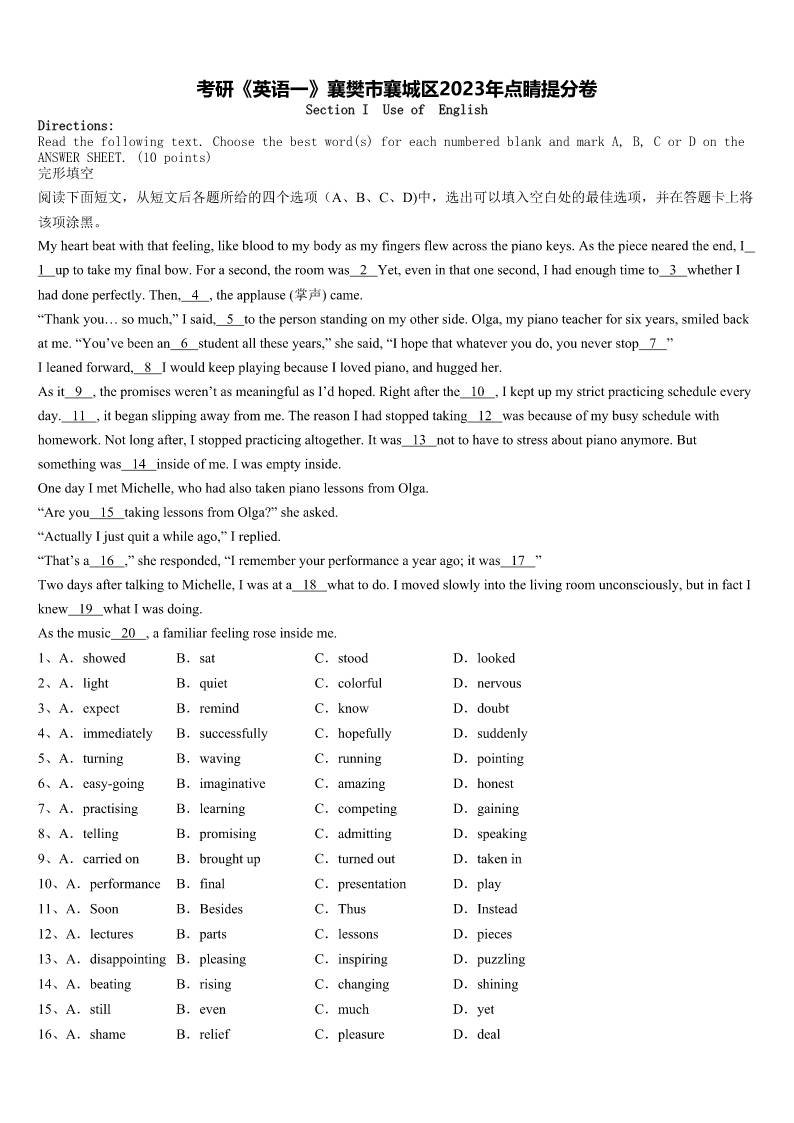 考研《英语一》襄樊市襄城区2023年点睛提分卷
Section I Use of English

Directions:
Read the following text. Choose the best word(s) for each numbered blank and mark A, B, C or D on the ANSWER SHEET. (10 points)
完形填空
阅读下面短文，从短文后各题所给的四个选项（A、B、C、D)中，选出可以填入空白处的最佳选项，并在答题卡上将该项涂黑。

My heart beat with that feeling, like blood to my body as my fingers flew across the piano keys. As the piece neared the end, I__1__up to take my final bow. For a second, the room was__2__Yet, even in that one second, I had enough time to__3__whether I had done perfectly. Then,__4__, the applause (掌声) came.

“Thank you… so much,” I said,__5__to the person standing on my other side. Olga, my piano teacher for six years, smiled back at me. “You’ve been an__6__student all these years,” she said, “I hope that whatever you do, you never stop__7__”

I leaned forward,__8__I would keep playing because I loved piano, and hugged her.

As it__9__, the promises weren’t as meaningful as I’d hoped. Right after the__10__, I kept up my strict practicing schedule every day.__11__, it began slipping away from me. The reason I had stopped taking__12__was because of my busy schedule with homework. Not long after, I stopped practicing altogether. It was__13__not to have to stress about piano anymore. But something was__14__inside of me. I was empty inside.

One day I met Michelle, who had also taken piano lessons from Olga.

“Are you__15__taking lessons from Olga?” she asked.

“Actually I just quit a while ago,” I replied.

“That’s a__16__,” she responded, “I remember your performance a year ago; it was__17__”

Two days after talking to Michelle, I was at a__18__what to do. I moved slowly into the living room unconsciously, but in fact I knew__19__what I was doing.

As the music__20__, a familiar feeling rose inside me.

1、A．showed B．sat C．stood D．looked
2、A．light B．quiet C．colorful D．nervous
3、A．expect B．remind C．know D．doubt
4、A．immediately B．successfully C．hopefully D．suddenly
5、A．turning B．waving C．running D．pointing
6、A．easy-going B．imaginative C．amazing D．honest
7、A．practising B．learning C．competing D．gaining
8、A．telling B．promising C．admitting D．speaking
9、A．carried on B．brought up C．turned out D．taken in
10、A．performance B．final C．presentation D．play
11、A．Soon B．Besides C．Thus D．Instead
12、A．lectures B．parts C．lessons D．pieces
13、A．disappointing B．pleasing C．inspiring D．puzzling
14、A．beating B．rising C．changing D．shining
15、A．still B．even C．much D．yet
16、A．shame B．relief C．pleasure D．deal